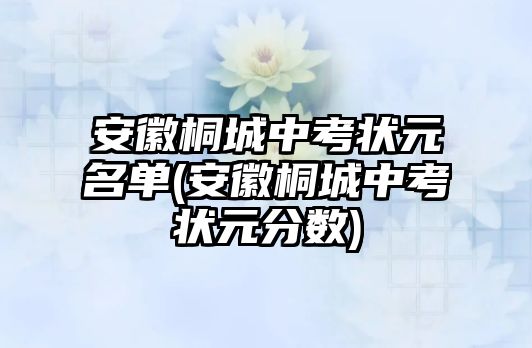 安徽桐城中考状元名单(安徽桐城中考状元分数)